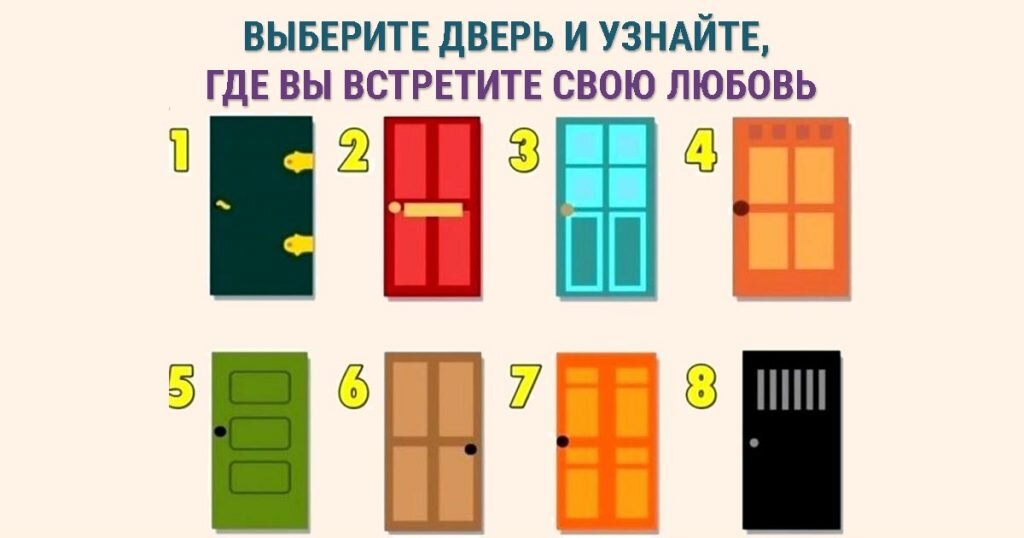 ВЫБЕРИТЕ ДВЕРЬ И УЗНАЙТЕ, ГДЕ ВЫ ВСТРЕТИТЕ СВОЮ ЛЮБОВЬ

1 2 3 4

5 6 7 8